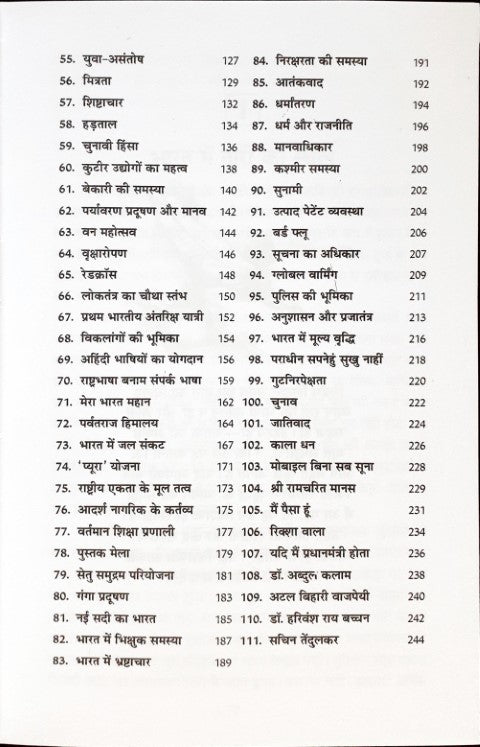 55. युवा-असंतोष 127
56. मित्रता 129
57. शिष्टाचार 132
58. हड़ताल 134
59. चुनावी हिंसा 136
60. कुटीर उद्योगों का महत्व 138
61. बेकारी की समस्या 140
62. पर्यावरण प्रदूषण और मानव 142
63. वन महोत्सव 144
64. वृक्षारोपण 146
65. रेडक्रॉस 148
66. लोकतंत्र का चौथा स्तंभ 150
67. प्रथम भारतीय अंतरिक्ष यात्री 152
68. विकलांगों की भूमिका 154
69. अहिंदी भाषियों का योगदान 156
70. राष्ट्रभाषा बनाम संपर्क भाषा 159
71. मेरा भारत महान 162
72. पर्वतराज हिमालय 164
73. भारत में जल संकट 167
74. 'प्यूरा' योजना 171
75. राष्ट्रीय एकता के मूल तत्व 173
76. आदर्श नागरिक के कर्तव्य 175
77. वर्तमान शिक्षा प्रणाली 177
78. पुस्तक मेला 179
79. सेतु समुद्रम परियोजना 181
80. गंगा प्रदूषण 183
81. नई सदी का भारत 185
82. भारत में भिक्षुक समस्या 187
83. भारत में भ्रष्टाचार 189

84. निरक्षरता की समस्या 191
85. आतंकवाद 192
86. धर्मांतरण 194
87. धर्म और राजनीति 196
88. मानवाधिकार 198
89. कश्मीर समस्या 200
90. सुनामी 202
91. उत्पाद पेटेंट व्यवस्था 204
92. बर्ड फ्लू 206
93. सूचना का अधिकार 207
94. ग्लोबल वार्मिंग 209
95. पुलिस की भूमिका 211
96. अनुशासन और प्रजातंत्र 213
97. भारत में मूल्य वृद्धि 216
98. पराधीन सपनेहुं सुखु नाहीं 218
99. गुटनिरपेक्षता 220
100. चुनाव 222
101. जातिवाद 224
102. काला धन 226
103. मोबाइल बिना सब सूना 228
104. श्री रामचरित मानस 229
105. मैं पैसा हूं 231
106. रिक्शा वाला 234
107. यदि मैं प्रधानमंत्री होता 236
108. डॉ. अब्दुल कलाम 238
109. अटल बिहारी वाजपेयी 240
110. डॉ. हरिवंश राय बच्चन 242
111. सचिन तेंदुलकर 244